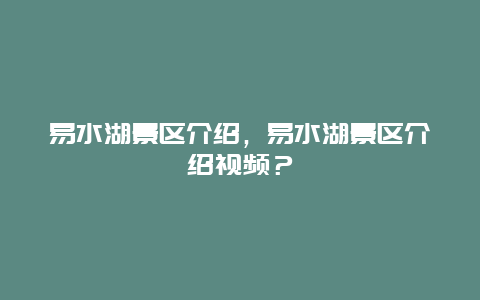 易水湖景区介绍，易水湖景区介绍视频？